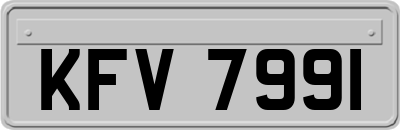 KFV 7991